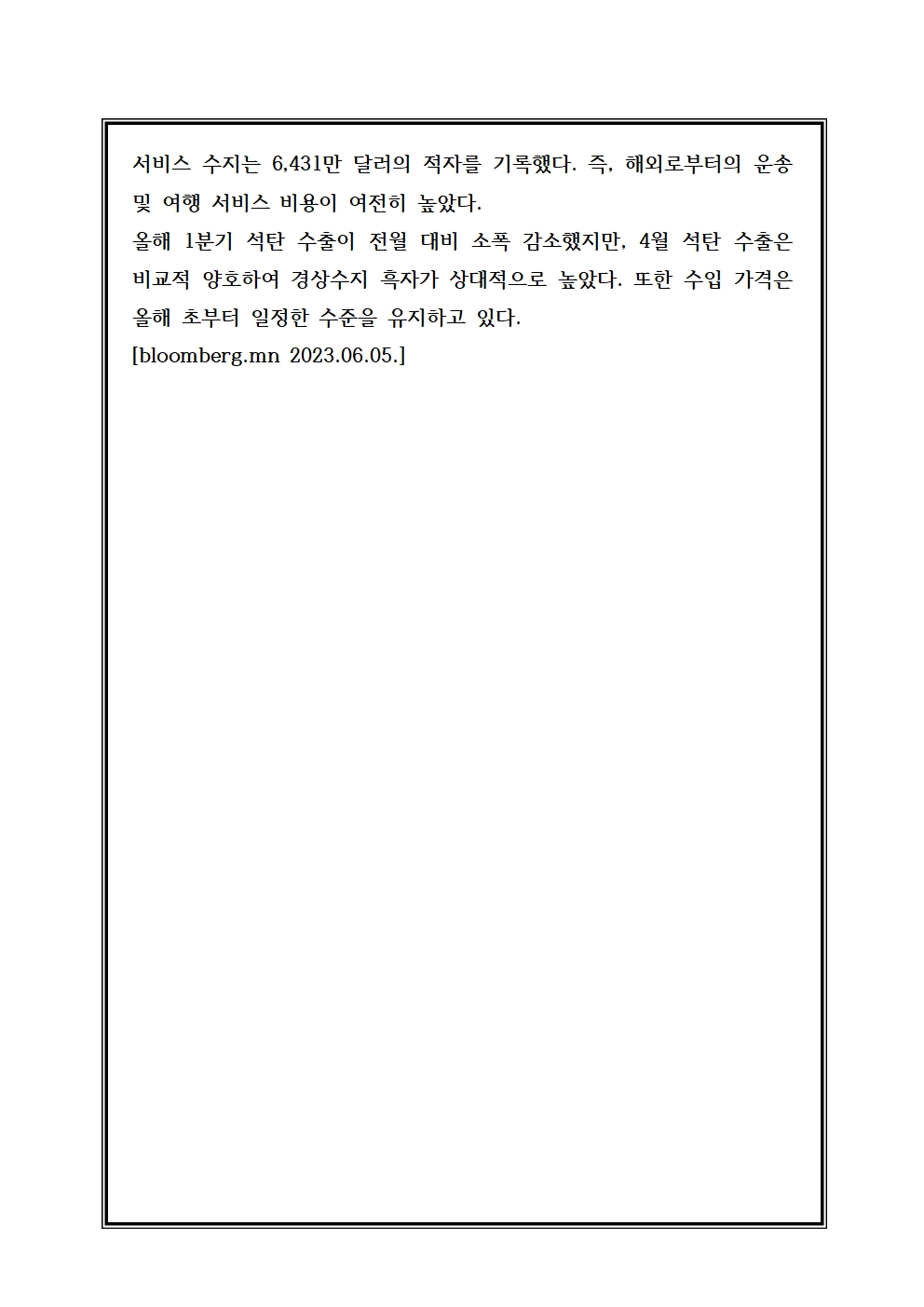 서비스 수지는 6,431만 달러의 적자를 기록했다. 즉, 해외로부터의 운송 및 여행 서비스 비용이 여전히 높았다.
올해 1분기 석탄 수출이 전월 대비 소폭 감소했지만, 4월 석탄 수출은 비교적 양호하여 경상수지 흑자가 상대적으로 높았다. 또한 수입 가격은 올해 초부터 일정한 수준을 유지하고 있다.
[bloomberg.mn 2023.06.05.]